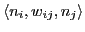 $\langle n_i, w_{ij}, n_j \rangle$